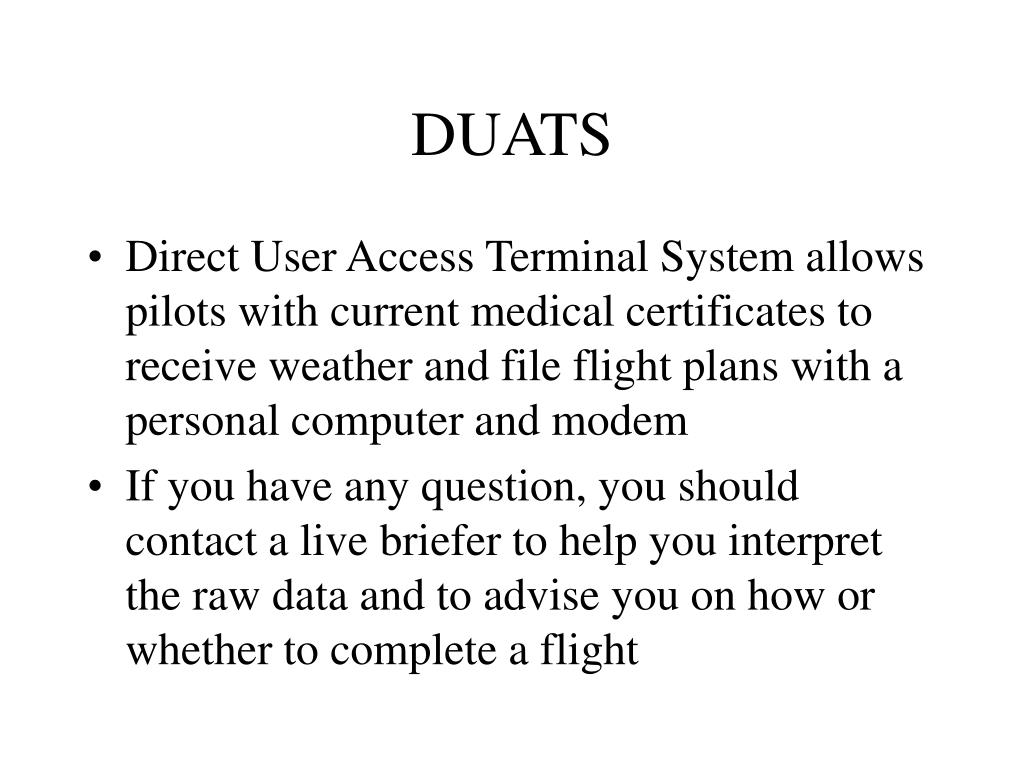 DUATS

• Direct User Access Terminal System allows pilots with current medical certificates to receive weather and file flight plans with a personal computer and modem

• If you have any question, you should contact a live briefer to help you interpret the raw data and to advise you on how or whether to complete a flight